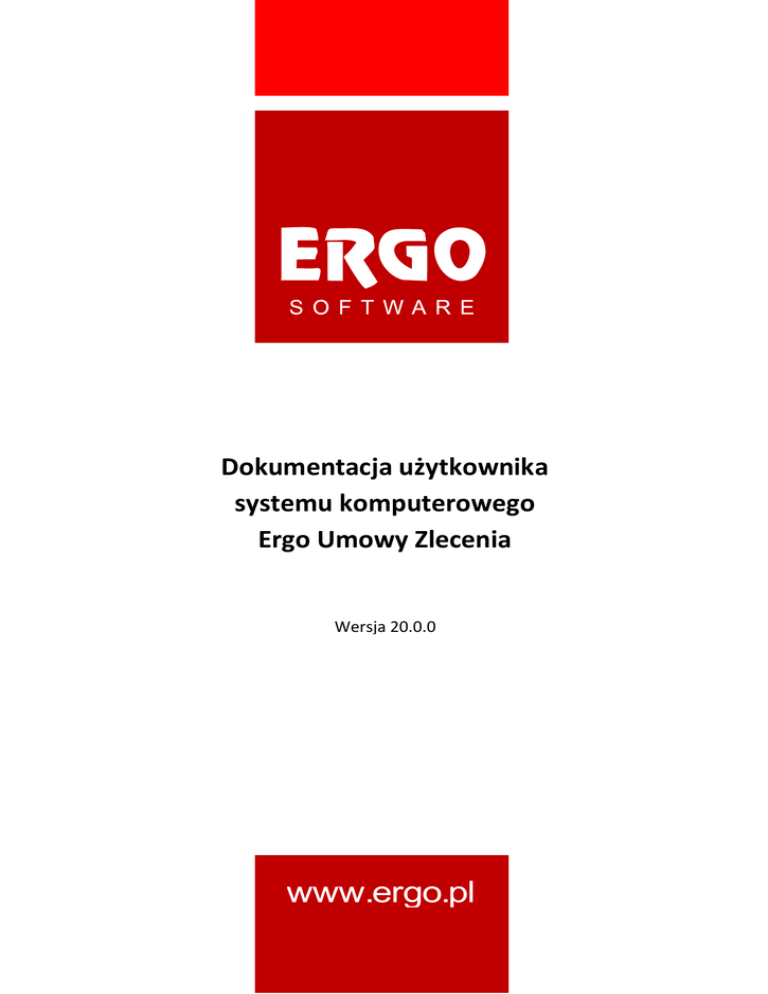 ERGO
SOFTWARE

Dokumentacja użytkownika
systemu komputerowego
Ergo Umowy Zlecenia

Wersja 20.0.0

www.ergo.pl